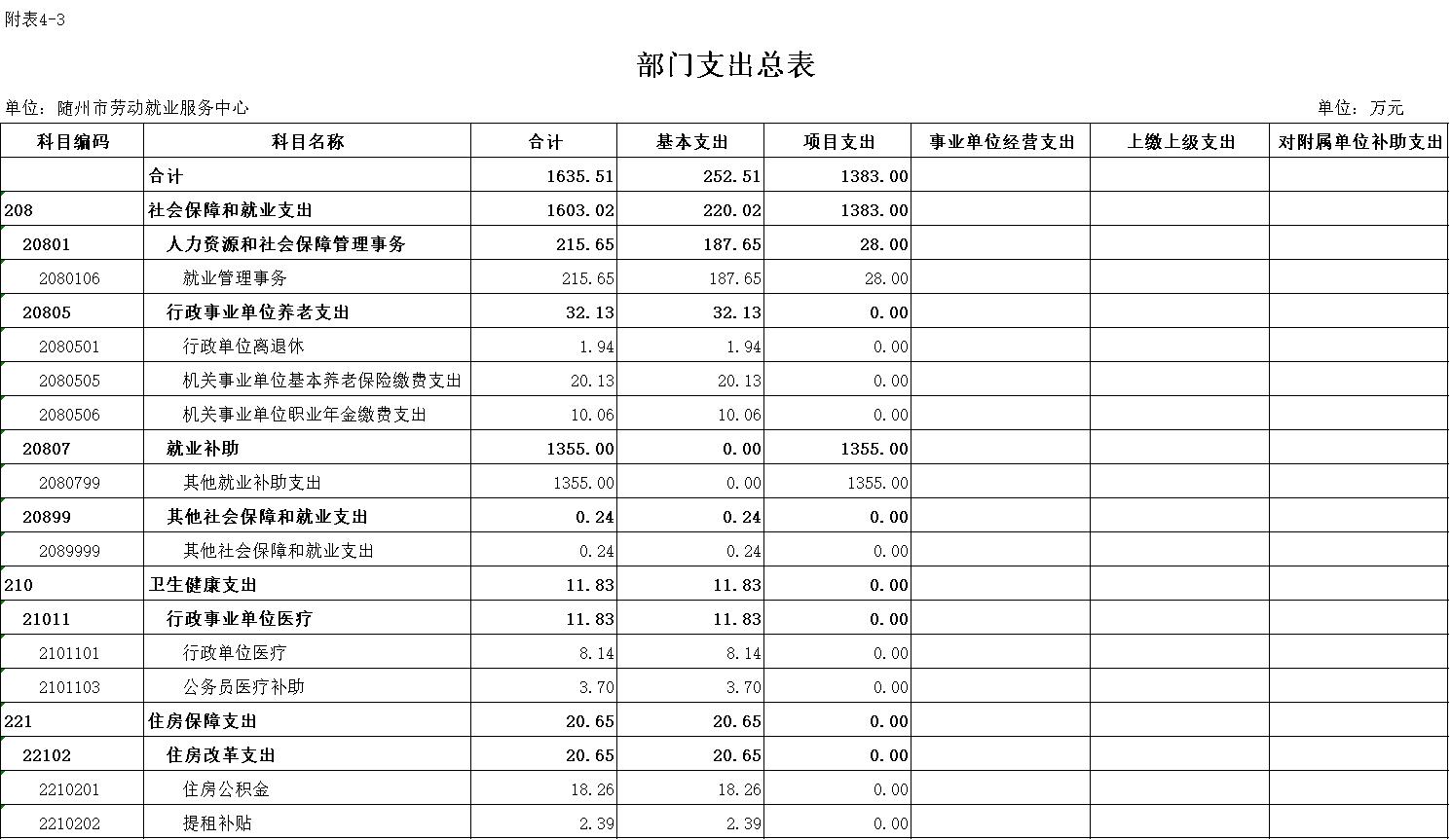 附表4-3

部门支出总表

单位：随州市劳动就业服务中心

单位：万元

| 科目编码 | 科目名称 | 合计 | 基本支出 | 项目支出 | 事业单位经营支出 | 上缴上级支出 | 对附属单位补助支出 |
|---|---|---|---|---|---|---|---|
| | 合计 | 1635.51 | 252.51 | 1383.00 | | | |
| 208 | 社会保障和就业支出 | 1603.02 | 220.02 | 1383.00 | | | |
| 20801 | 人力资源和社会保障管理事务 | 215.65 | 187.65 | 28.00 | | | |
| 2080106 | 就业管理事务 | 215.65 | 187.65 | 28.00 | | | |
| 20805 | 行政事业单位养老支出 | 32.13 | 32.13 | 0.00 | | | |
| 2080501 | 行政单位离退休 | 1.94 | 1.94 | 0.00 | | | |
| 2080505 | 机关事业单位基本养老保险缴费支出 | 20.13 | 20.13 | 0.00 | | | |
| 2080506 | 机关事业单位职业年金缴费支出 | 10.06 | 10.06 | 0.00 | | | |
| 20807 | 就业补助 | 1355.00 | 0.00 | 1355.00 | | | |
| 2080799 | 其他就业补助支出 | 1355.00 | 0.00 | 1355.00 | | | |
| 20899 | 其他社会保障和就业支出 | 0.24 | 0.24 | 0.00 | | | |
| 2089999 | 其他社会保障和就业支出 | 0.24 | 0.24 | 0.00 | | | |
| 210 | 卫生健康支出 | 11.83 | 11.83 | 0.00 | | | |
| 21011 | 行政事业单位医疗 | 11.83 | 11.83 | 0.00 | | | |
| 2101101 | 行政单位医疗 | 8.14 | 8.14 | 0.00 | | | |
| 2101103 | 公务员医疗补助 | 3.70 | 3.70 | 0.00 | | | |
| 221 | 住房保障支出 | 20.65 | 20.65 | 0.00 | | | |
| 22102 | 住房改革支出 | 20.65 | 20.65 | 0.00 | | | |
| 2210201 | 住房公积金 | 18.26 | 18.26 | 0.00 | | | |
| 2210202 | 提租补贴 | 2.39 | 2.39 | 0.00 | | | |